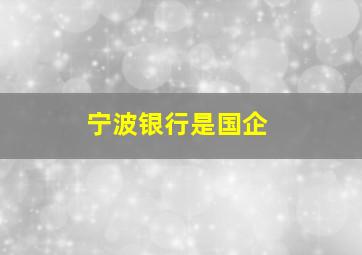 宁波银行是国企